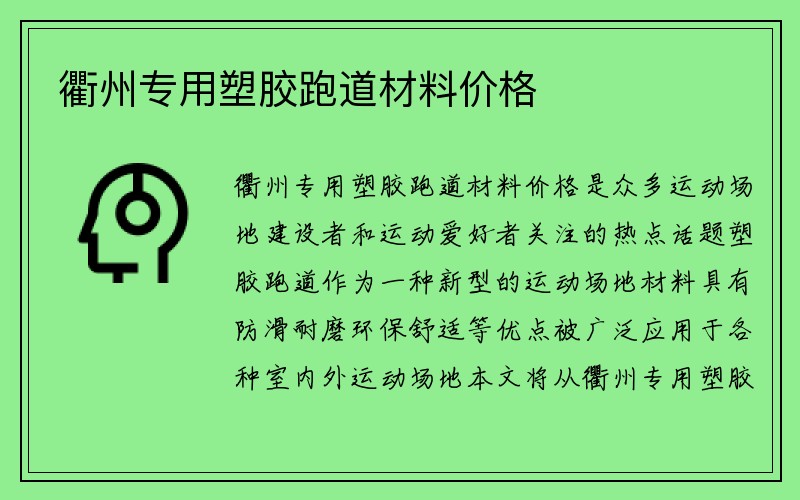 衢州专用塑胶跑道材料价格

衢州专用塑胶跑道材料价格是众多运动场地建设者和运动爱好者关注的热点话题塑胶跑道作为一种新型的运动场地材料具有防滑耐磨环保舒适等优点被广泛应用于各种室内外运动场地本文将从衢州专用塑胶